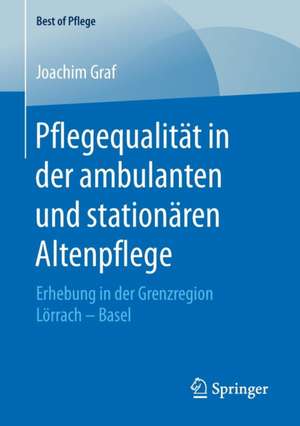 Best of Pflege

Joachim Graf

Pflegequalität in der ambulanten und stationären Altenpflege

Erhebung in der Grenzregion Lörrach – Basel

Springer